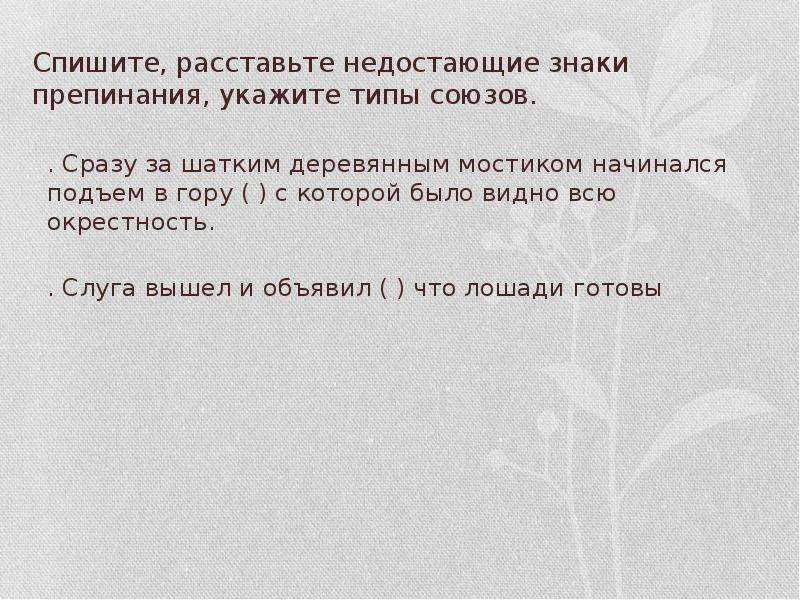 Спишите, расставьте недостающие знаки препинания, укажите типы союзов.

. Сразу за шатким деревянным мостиком начинался подъем в гору ( ) с которой было видно всю окрестность.

. Слуга вышел и объявил ( ) что лошади готовы